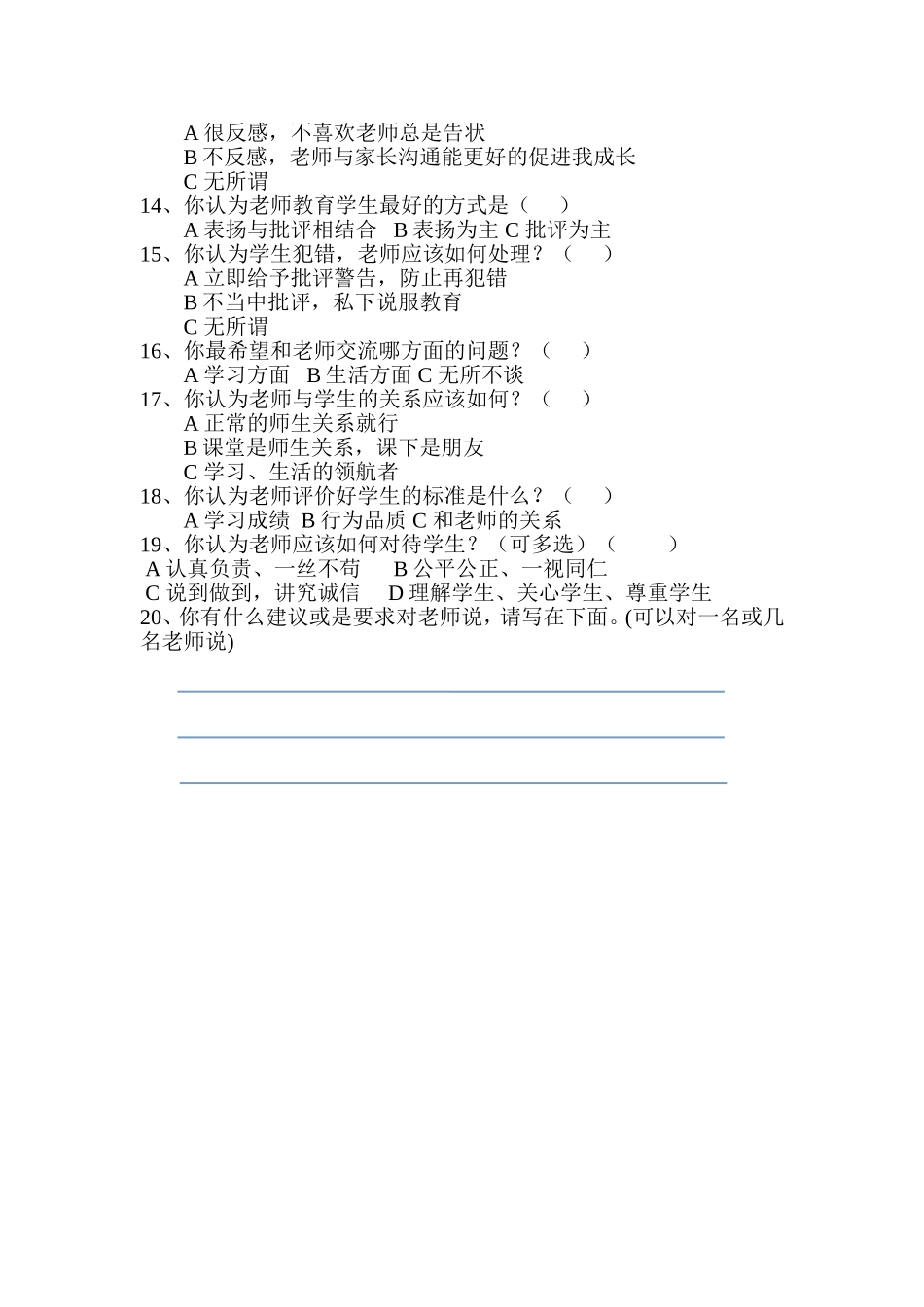 A 很反感，不喜欢老师总是告状
B 不反感，老师与家长沟通能更好的促进我成长
C 无所谓
14、你认为老师教育学生最好的方式是（　　）
A 表扬与批评相结合　B 表扬为主 C 批评为主
15、你认为学生犯错，老师应该如何处理？（　　）
A 立即给予批评警告，防止再犯错
B 不当中批评，私下说服教育
C 无所谓
16、你最希望和老师交流哪方面的问题？（　　）
A 学习方面　B 生活方面 C 无所不谈
17、你认为老师与学生的关系应该如何？（　　）
A 正常的师生关系就行
B 课堂是师生关系，课下是朋友
C 学习、生活的领航者
18、你认为老师评价好学生的标准是什么？（　　）
A 学习成绩 B 行为品质 C 和老师的关系
19、你认为老师应该如何对待学生？（可多选）（　　）
A 认真负责、一丝不苟　　B 公平公正、一视同仁
C 说到做到，讲究诚信　　D 理解学生、关心学生、尊重学生
20、你有什么建议或是要求对老师说，请写在下面。(可以对一名或几名老师说)